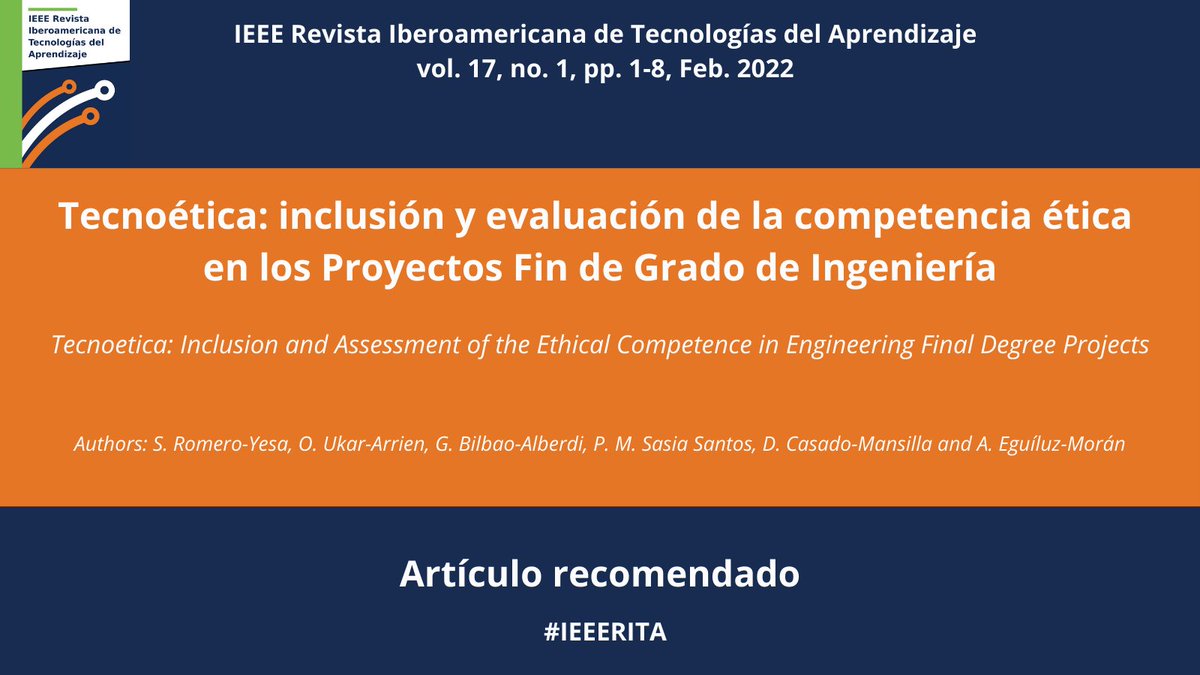 IEEE Revista Iberoamericana de Tecnologías del Aprendizaje

IEEE Revista Iberoamericana de Tecnologías del Aprendizaje
vol. 17, no. 1, pp. 1-8, Feb. 2022

Tecnoética: inclusión y evaluación de la competencia ética en los Proyectos Fin de Grado de Ingeniería

Tecnoetica: Inclusion and Assessment of the Ethical Competence in Engineering Final Degree Projects

Authors: S. Romero-Yesa, O. Ukar-Arrien, G. Bilbao-Alberdi, P. M. Sasia Santos, D. Casado-Mansilla and A. Eguíluz-Morán

Artículo recomendado

#IEEERITA